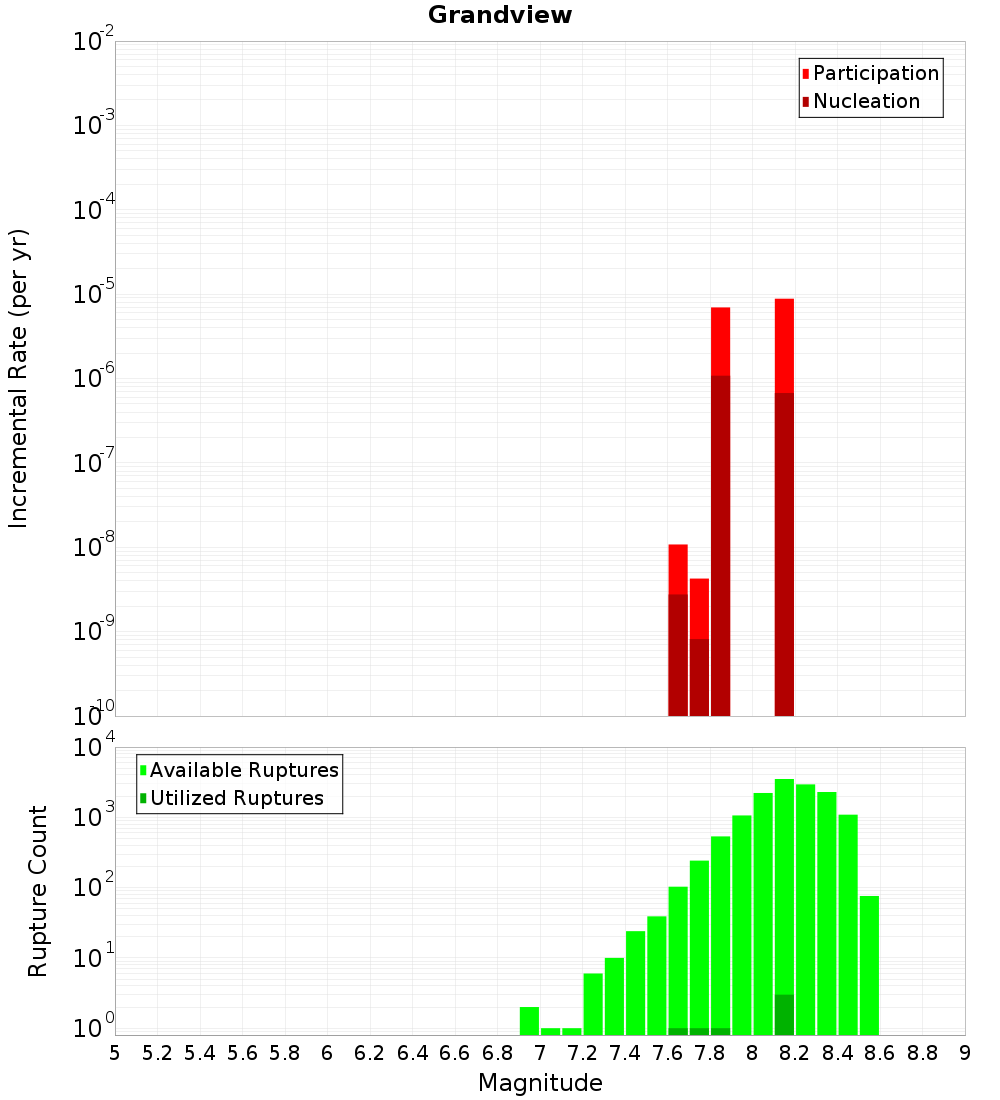 Grandview

Participation
Nucleation

Incremental Rate (per yr)

$10^{-2}$
$10^{-3}$
$10^{-4}$
$10^{-5}$
$10^{-6}$
$10^{-7}$
$10^{-8}$
$10^{-9}$
$10^{-10}$

Available Ruptures
Utilized Ruptures

Rupture Count

$10^{4}$
$10^{3}$
$10^{2}$
$10^{1}$
$10^{0}$

5 5.2 5.4 5.6 5.8 6 6.2 6.4 6.6 6.8 7 7.2 7.4 7.6 7.8 8 8.2 8.4 8.6 8.8 9

Magnitude